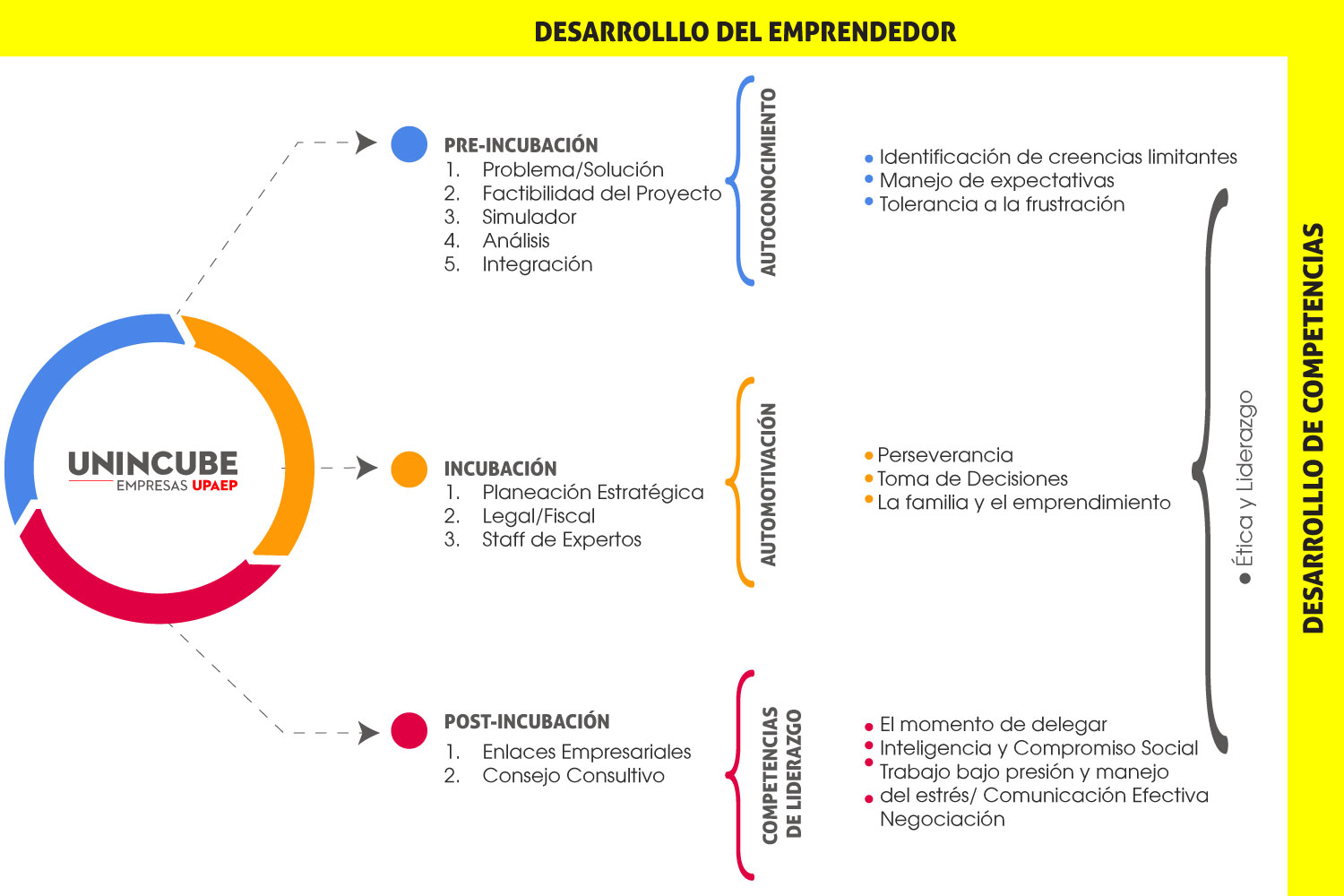 DESARROLLLO DEL EMPRENDEDOR

UNINCUBE
EMPRESAS UPAEP

PRE-INCUBACIÓN
1. Problema/Solución
2. Factibilidad del Proyecto
3. Simulador
4. Análisis
5. Integración

AUTOCONOCIMIENTO

• Identificación de creencias limitantes
• Manejo de expectativas
• Tolerancia a la frustración

INCUBACIÓN
1. Planeación Estratégica
2. Legal/Fiscal
3. Staff de Expertos

AUTOMOTIVACIÓN

• Perseverancia
• Toma de Decisiones
• La familia y el emprendimiento

POST-INCUBACIÓN
1. Enlaces Empresariales
2. Consejo Consultivo

COMPETENCIAS DE LIDERAZGO

• El momento de delegar
• Inteligencia y Compromiso Social
• Trabajo bajo presión y manejo
• del estrés/ Comunicación Efectiva
Negociación

• Ética y Liderazgo

DESARROLLLO DE COMPETENCIAS